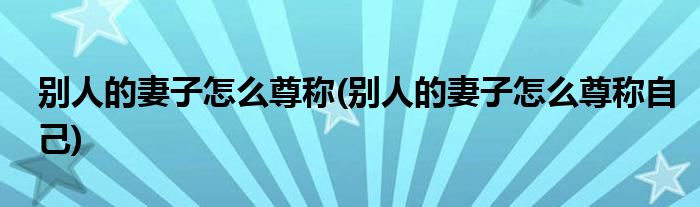 别人的妻子怎么尊称(别人的妻子怎么尊称自己)